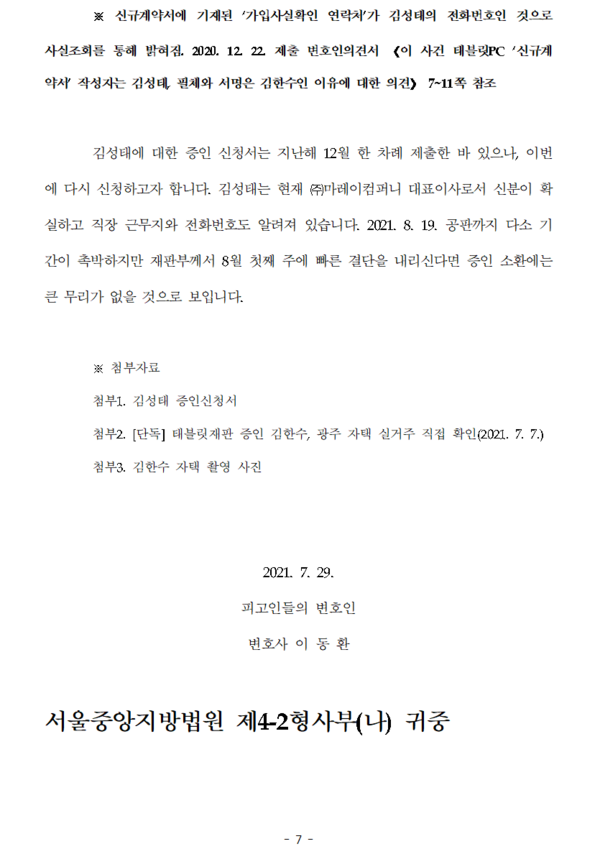 ※ 신규계약서에 기재된 '가입사실확인 연락처'가 김성태의 전화번호인 것으로 사실조회를 통해 밝혀짐. 2020. 12. 22. 제출 변호인의견서 《이 사건 태블릿PC '신규계약서' 작성자는 김성태, 필체와 서명은 김한수인 이유에 대한 의견》 7~11쪽 참조

김성태에 대한 증인 신청서는 지난해 12월 한 차례 제출한 바 있으나, 이번에 다시 신청하고자 합니다. 김성태는 현재 ㈜마레이컴퍼니 대표이사로서 신분이 확실하고 직장 근무지와 전화번호도 알려져 있습니다. 2021. 8. 19. 공판까지 다소 기간이 촉박하지만 재판부께서 8월 첫째 주에 빠른 결단을 내리신다면 증인 소환에는 큰 무리가 없을 것으로 보입니다.

※ 첨부자료

첨부1. 김성태 증인신청서

첨부2. [단독] 태블릿재판 증인 김한수, 광주 자택 실거주 직접 확인(2021. 7. 7.)

첨부3. 김한수 자택 촬영 사진

2021. 7. 29.

피고인들의 변호인

변호사 이 동 환

서울중앙지방법원 제4-2형사부(나) 귀중

- 7 -